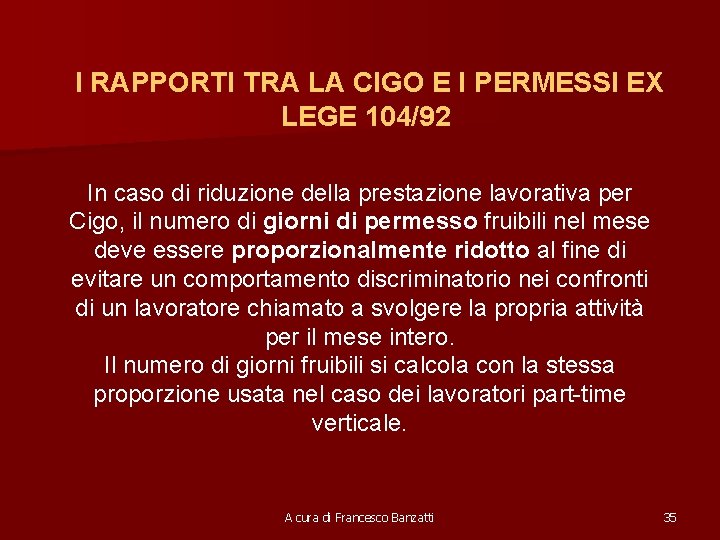 I RAPPORTI TRA LA CIGO E I PERMESSI EX LEGE 104/92

In caso di riduzione della prestazione lavorativa per Cigo, il numero di giorni di permesso fruibili nel mese deve essere proporzionalmente ridotto al fine di evitare un comportamento discriminatorio nei confronti di un lavoratore chiamato a svolgere la propria attività per il mese intero.
Il numero di giorni fruibili si calcola con la stessa proporzione usata nel caso dei lavoratori part-time verticale.

A cura di Francesco Banzatti

35